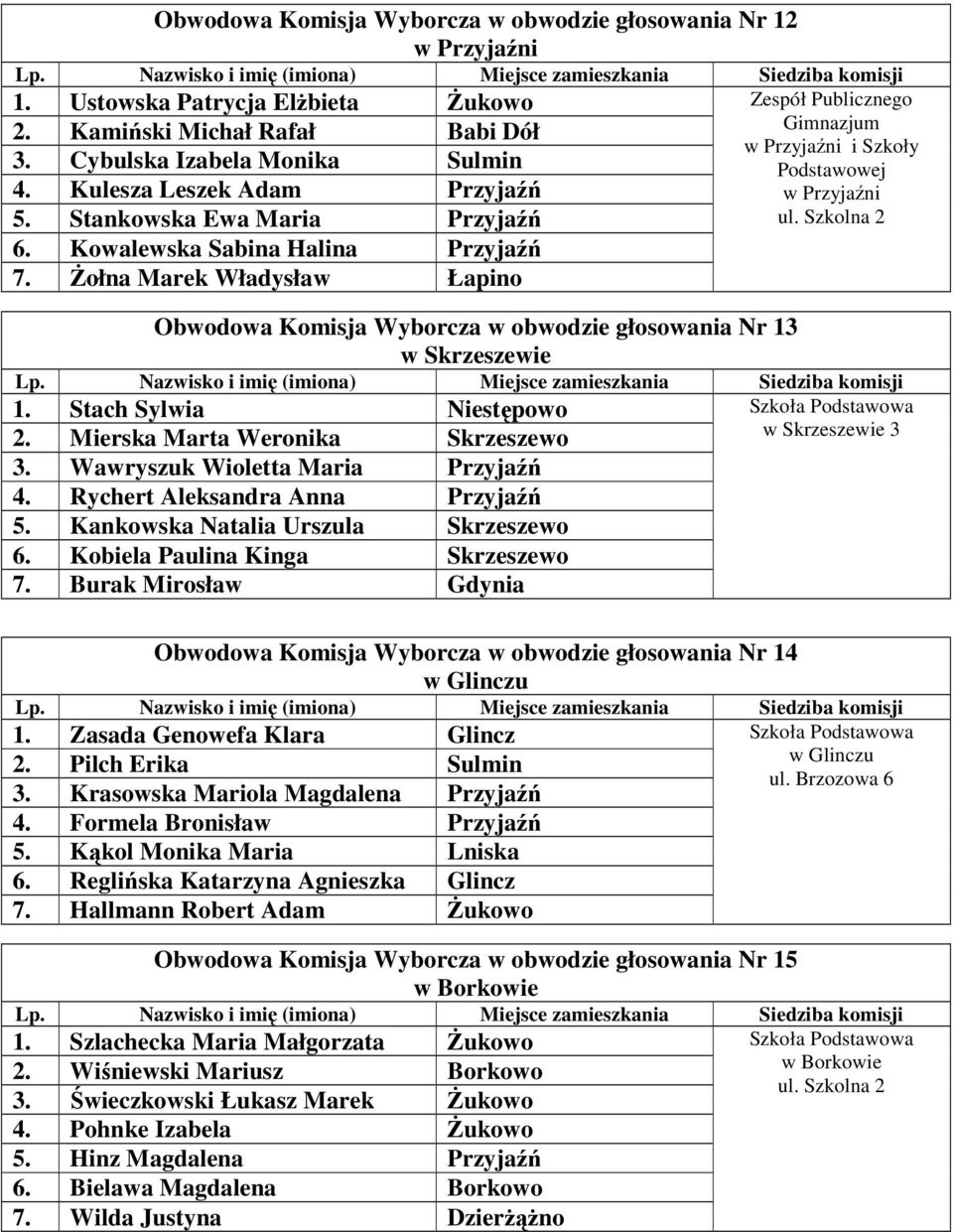 Obwodowa Komisja Wyborcza w obwodzie głosowania Nr 12
w Przyjaźni

| Lp. | Nazwisko i imię (imiona) | Miejsce zamieszkania | Siedziba komisji |
|---|---|---|---|
| 1. | Ustowska Patrycja Elżbieta | Żukowo | Zespół Publicznego Gimnazjum w Przyjaźni i Szkoły Podstawowej w Przyjaźni ul. Szkolna 2 |
| 2. | Kamiński Michał Rafał | Babi Dół | |
| 3. | Cybulska Izabela Monika | Sulmin | |
| 4. | Kulesza Leszek Adam | Przyjaźń | |
| 5. | Stankowska Ewa Maria | Przyjaźń | |
| 6. | Kowalewska Sabina Halina | Przyjaźń | |
| 7. | Żołna Marek Władysław | Łapino | |

Obwodowa Komisja Wyborcza w obwodzie głosowania Nr 13
w Skrzeszewie

| Lp. | Nazwisko i imię (imiona) | Miejsce zamieszkania | Siedziba komisji |
|---|---|---|---|
| 1. | Stach Sylwia | Niestępowo | Szkoła Podstawowa w Skrzeszewie 3 |
| 2. | Mierska Marta Weronika | Skrzeszewo | |
| 3. | Wawryszuk Wioletta Maria | Przyjaźń | |
| 4. | Rychert Aleksandra Anna | Przyjaźń | |
| 5. | Kankowska Natalia Urszula | Skrzeszewo | |
| 6. | Kobiela Paulina Kinga | Skrzeszewo | |
| 7. | Burak Mirosław | Gdynia | |

Obwodowa Komisja Wyborcza w obwodzie głosowania Nr 14
w Glinczu

| Lp. | Nazwisko i imię (imiona) | Miejsce zamieszkania | Siedziba komisji |
|---|---|---|---|
| 1. | Zasada Genowefa Klara | Glincz | Szkoła Podstawowa w Glinczu ul. Brzozowa 6 |
| 2. | Pilch Erika | Sulmin | |
| 3. | Krasowska Mariola Magdalena | Przyjaźń | |
| 4. | Formela Bronisław | Przyjaźń | |
| 5. | Kąkol Monika Maria | Lniska | |
| 6. | Reglińska Katarzyna Agnieszka | Glincz | |
| 7. | Hallmann Robert Adam | Żukowo | |

Obwodowa Komisja Wyborcza w obwodzie głosowania Nr 15
w Borkowie

| Lp. | Nazwisko i imię (imiona) | Miejsce zamieszkania | Siedziba komisji |
|---|---|---|---|
| 1. | Szlachecka Maria Małgorzata | Żukowo | Szkoła Podstawowa w Borkowie ul. Szkolna 2 |
| 2. | Wiśniewski Mariusz | Borkowo | |
| 3. | Świeczkowski Łukasz Marek | Żukowo | |
| 4. | Pohnke Izabela | Żukowo | |
| 5. | Hinz Magdalena | Przyjaźń | |
| 6. | Bielawa Magdalena | Borkowo | |
| 7. | Wilda Justyna | Dzierżążno | |